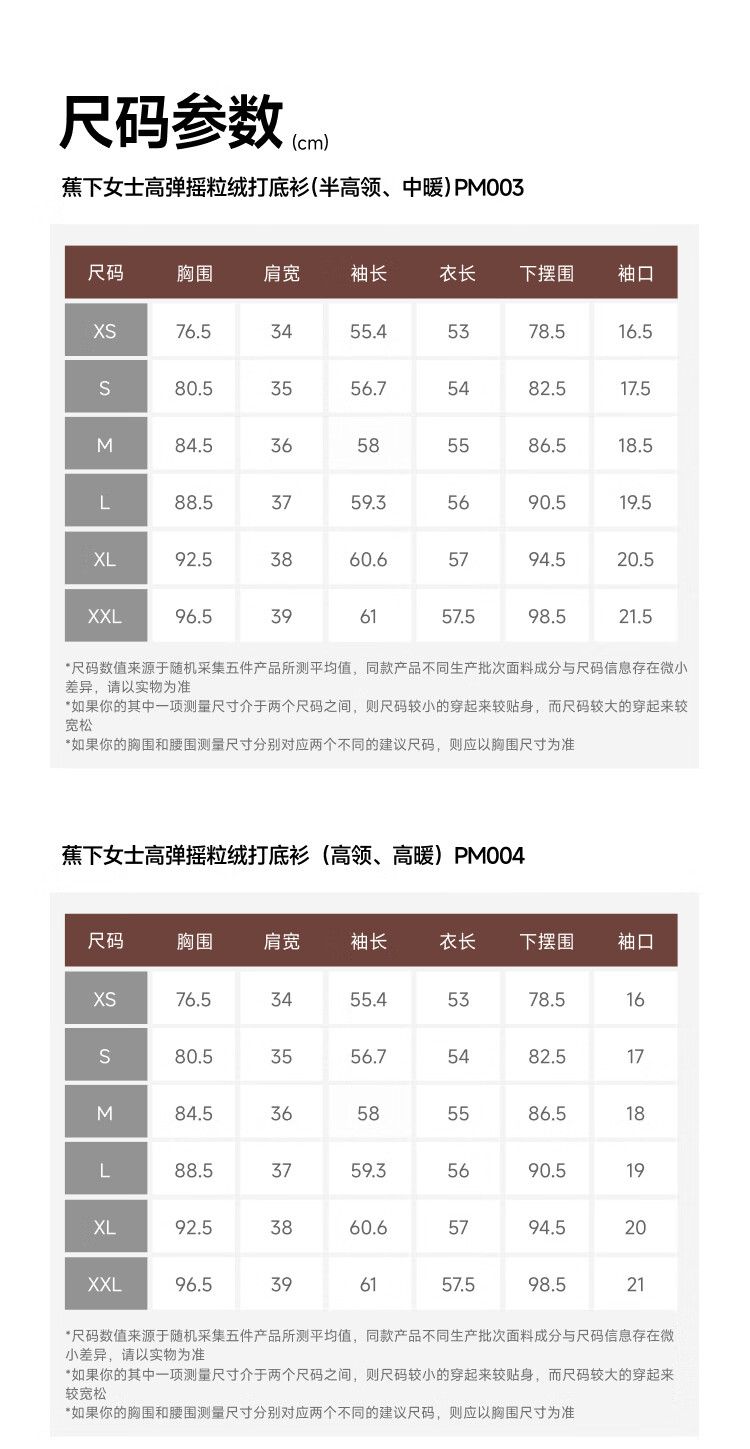 尺码参数 (cm)

蕉下女士高弹摇粒绒打底衫(半高领、中暖)PM003

| 尺码 | 胸围 | 肩宽 | 袖长 | 衣长 | 下摆围 | 袖口 |
|---|---|---|---|---|---|---|
| XS | 76.5 | 34 | 55.4 | 53 | 78.5 | 16.5 |
| S | 80.5 | 35 | 56.7 | 54 | 82.5 | 17.5 |
| M | 84.5 | 36 | 58 | 55 | 86.5 | 18.5 |
| L | 88.5 | 37 | 59.3 | 56 | 90.5 | 19.5 |
| XL | 92.5 | 38 | 60.6 | 57 | 94.5 | 20.5 |
| XXL | 96.5 | 39 | 61 | 57.5 | 98.5 | 21.5 |

*尺码数值来源于随机采集五件产品所测平均值，同款产品不同生产批次面料成分与尺码信息存在微小差异，请以实物为准
*如果你的其中一项测量尺寸介于两个尺码之间，则尺码较小的穿起来较贴身，而尺码较大的穿起来较宽松
*如果你的胸围和腰围测量尺寸分别对应两个不同的建议尺码，则应以胸围尺寸为准

蕉下女士高弹摇粒绒打底衫（高领、高暖）PM004

| 尺码 | 胸围 | 肩宽 | 袖长 | 衣长 | 下摆围 | 袖口 |
|---|---|---|---|---|---|---|
| XS | 76.5 | 34 | 55.4 | 53 | 78.5 | 16 |
| S | 80.5 | 35 | 56.7 | 54 | 82.5 | 17 |
| M | 84.5 | 36 | 58 | 55 | 86.5 | 18 |
| L | 88.5 | 37 | 59.3 | 56 | 90.5 | 19 |
| XL | 92.5 | 38 | 60.6 | 57 | 94.5 | 20 |
| XXL | 96.5 | 39 | 61 | 57.5 | 98.5 | 21 |

*尺码数值来源于随机采集五件产品所测平均值，同款产品不同生产批次面料成分与尺码信息存在微小差异，请以实物为准
*如果你的其中一项测量尺寸介于两个尺码之间，则尺码较小的穿起来较贴身，而尺码较大的穿起来较宽松
*如果你的胸围和腰围测量尺寸分别对应两个不同的建议尺码，则应以胸围尺寸为准